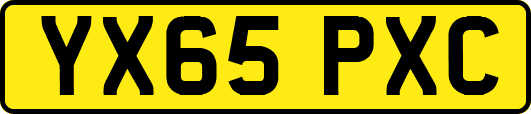 YX65 PXC